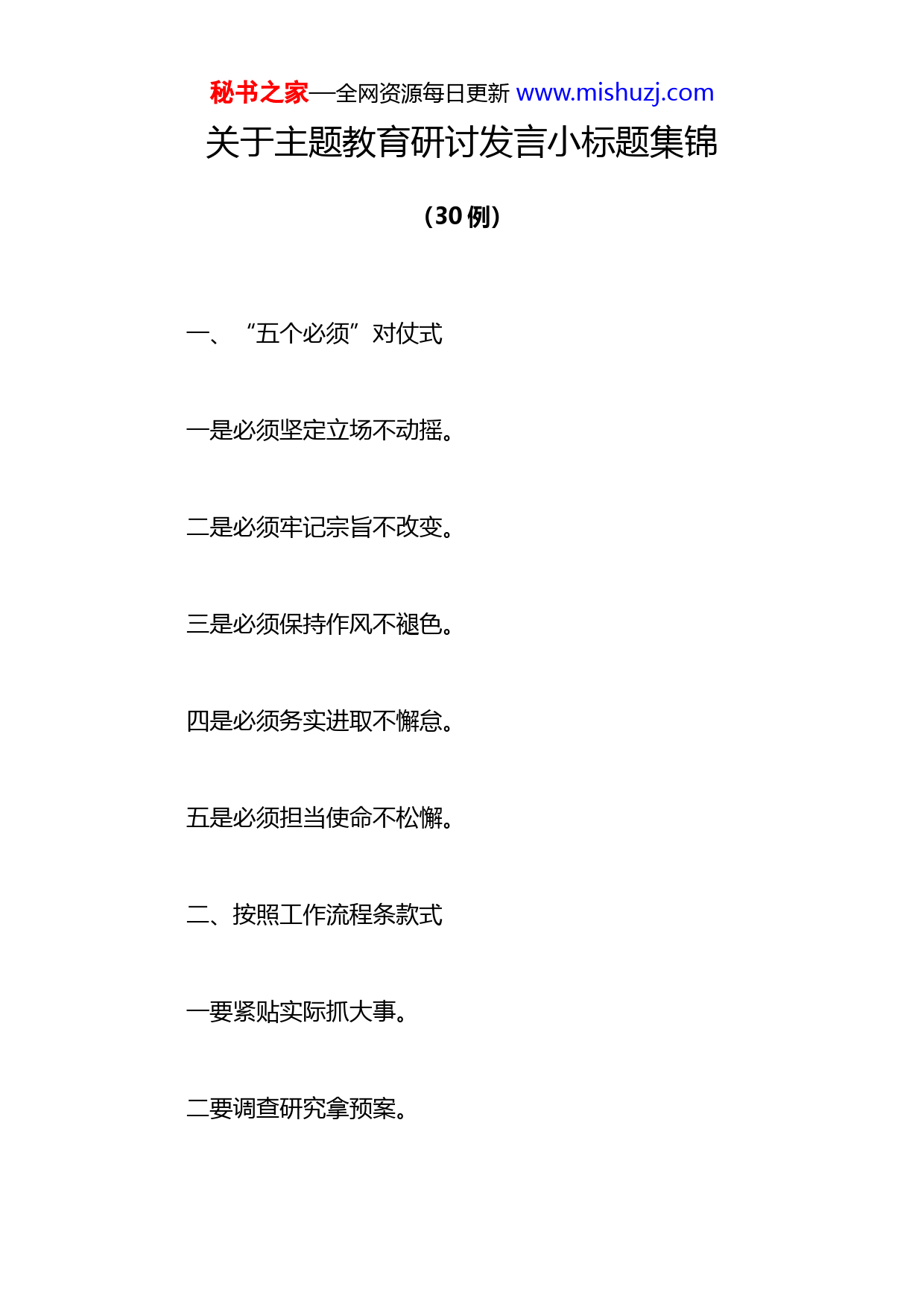 秘书之家—全网资源每日更新 www.mishuzj.com

关于主题教育研讨发言小标题集锦

（30 例）

一、“五个必须”对仗式

一是必须坚定立场不动摇。

二是必须牢记宗旨不改变。

三是必须保持作风不褪色。

四是必须务实进取不懈怠。

五是必须担当使命不松懈。

二、按照工作流程条款式

一要紧贴实际抓大事。

二要调查研究拿预案。